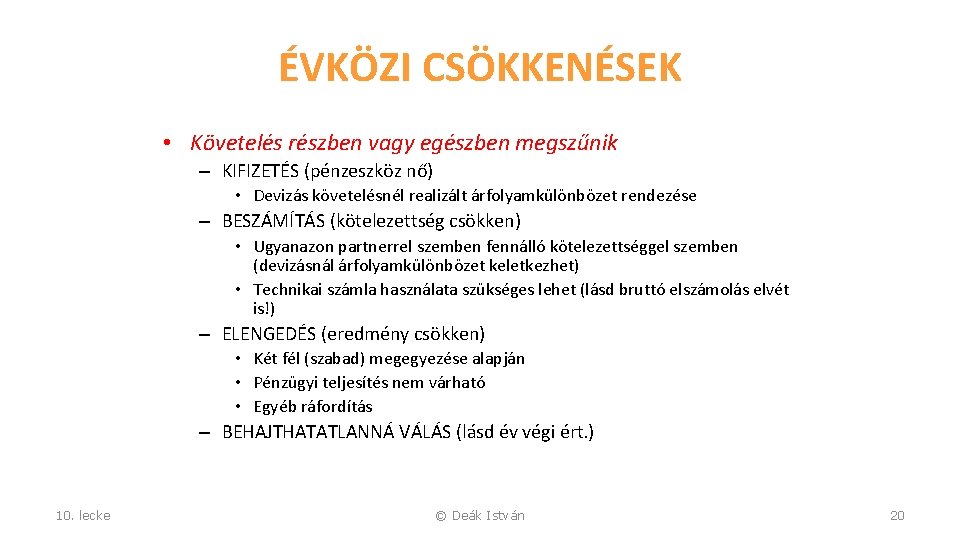 ÉVKÖZI CSÖKKENÉSEK

• Követelés részben vagy egészben megszűnik
– KIFIZETÉS (pénzeszköz nő)
• Devizás követelésnél realizált árfolyamkülönbözet rendezése
– BESZÁMÍTÁS (kötelezettség csökken)
• Ugyanazon partnerrel szemben fennálló kötelezettséggel szemben (devizásnál árfolyamkülönbözet keletkezhet)
• Technikai számla használata szükséges lehet (lásd bruttó elszámolás elvét is!)
– ELENGEDÉS (eredmény csökken)
• Két fél (szabad) megegyezése alapján
• Pénzügyi teljesítés nem várható
• Egyéb ráfordítás
– BEHAJTHATATLANNÁ VÁLÁS (lásd év végi ért.)

10. lecke

© Deák István

20